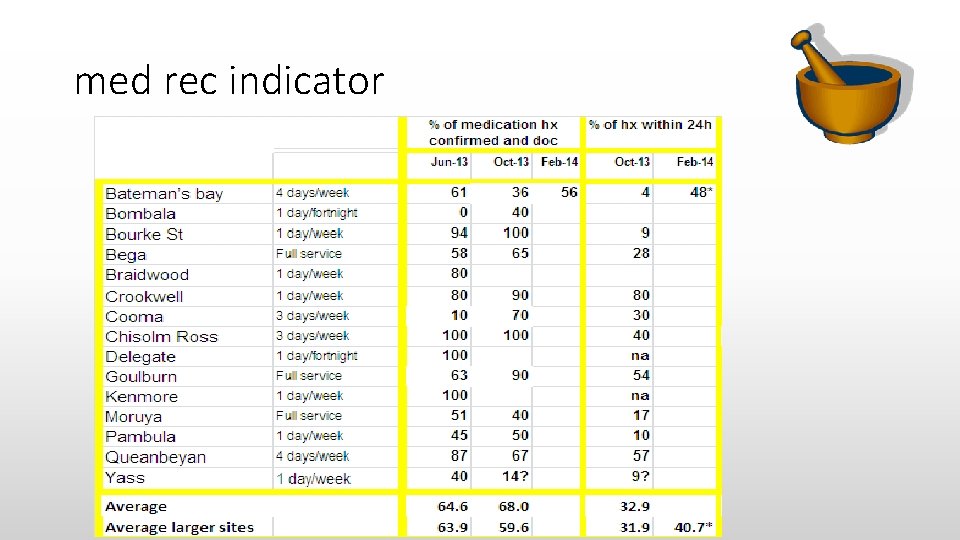 med rec indicator

|  |  | % of medication hx confirmed and doc |  |  | % of hx within 24h |  |
|---|---|---|---|---|---|---|
|  |  | Jun-13 | Oct-13 | Feb-14 | Oct-13 | Feb-14 |
| Bateman's bay | 4 days/week | 61 | 36 | 56 | 4 | 48* |
| Bombala | 1 day/fortnight | 0 | 40 |  |  |  |
| Bourke St | 1 day/week | 94 | 100 |  | 9 |  |
| Bega | Full service | 58 | 65 |  | 28 |  |
| Braidwood | 1 day/week | 80 |  |  |  |  |
| Crookwell | 1 day/week | 80 | 90 |  | 80 |  |
| Cooma | 3 days/week | 10 | 70 |  | 30 |  |
| Chisolm Ross | 3 days/week | 100 | 100 |  | 40 |  |
| Delegate | 1 day/fortnight | 100 |  |  | na |  |
| Goulburn | Full service | 63 | 90 |  | 54 |  |
| Kenmore | 1 day/week | 100 |  |  | na |  |
| Moruya | Full service | 51 | 40 |  | 17 |  |
| Pambula | 1 day/week | 45 | 50 |  | 10 |  |
| Queanbeyan | 4 days/week | 87 | 67 |  | 57 |  |
| Yass | 1 day/week | 40 | 14? |  | 9? |  |
| Average |  | 64.6 | 68.0 |  | 32.9 |  |
| Average larger sites |  | 63.9 | 59.6 |  | 31.9 | 40.7* |